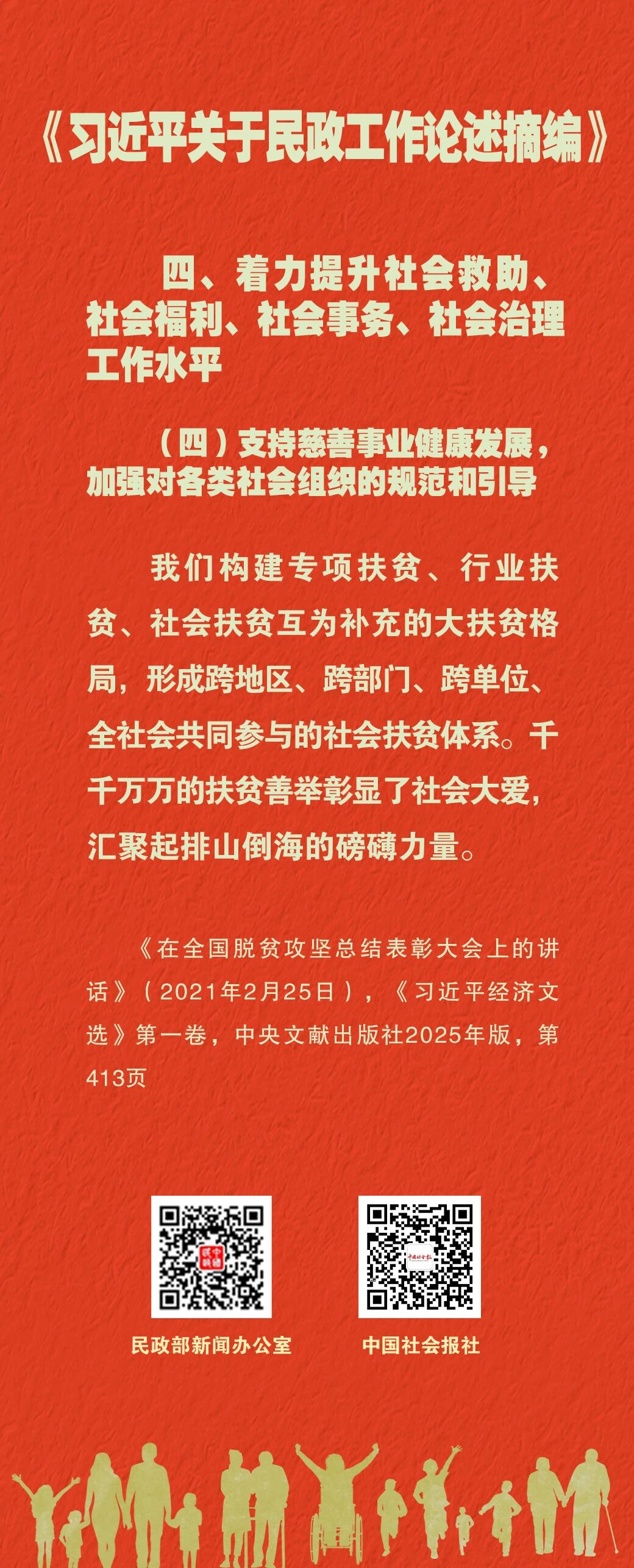 《习近平关于民政工作论述摘编》

四、着力提升社会救助、社会福利、社会事务、社会治理工作水平

（四）支持慈善事业健康发展，加强对各类社会组织的规范和引导

我们构建专项扶贫、行业扶贫、社会扶贫互为补充的大扶贫格局，形成跨地区、跨部门、跨单位、全社会共同参与的社会扶贫体系。千千万万的扶贫善举彰显了社会大爱，汇聚起排山倒海的磅礴力量。

《在全国脱贫攻坚总结表彰大会上的讲话》（2021年2月25日），《习近平经济文选》第一卷，中央文献出版社2025年版，第413页

民政部新闻办公室

中国社会报社